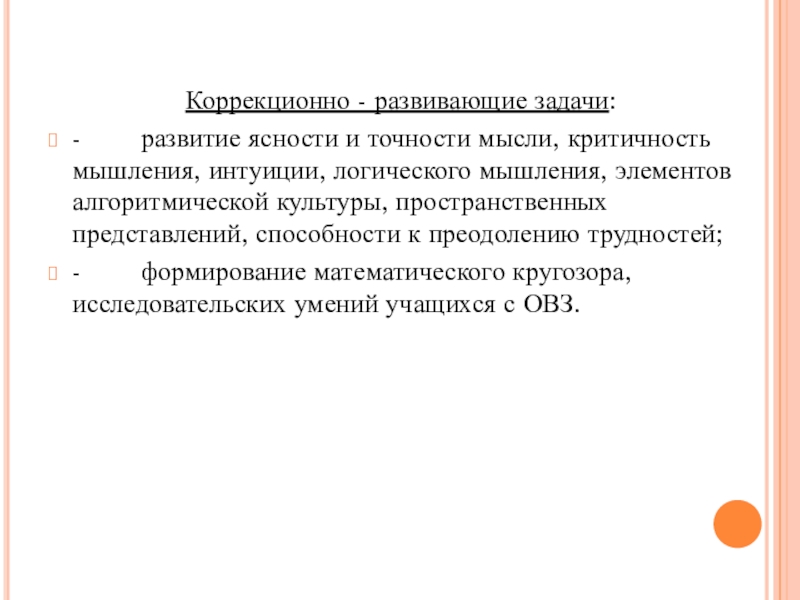 Коррекционно - развивающие задачи:

- развитие ясности и точности мысли, критичность мышления, интуиции, логического мышления, элементов алгоритмической культуры, пространственных представлений, способности к преодолению трудностей;

- формирование математического кругозора, исследовательских умений учащихся с ОВЗ.